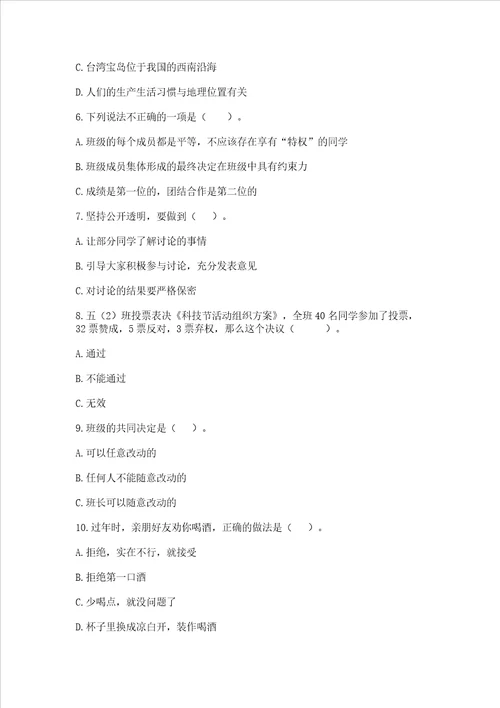 C.台湾宝岛位于我国的西南沿海

D.人们的生产生活习惯与地理位置有关

6.下列说法不正确的一项是（　　）。

A.班级的每个成员都是平等，不应该存在享有“特权”的同学

B.班级成员集体形成的最终决定在班级中具有约束力

C.成绩是第一位的，团结合作是第二位的

7.坚持公开透明，要做到（　　）。

A.让部分同学了解讨论的事情

B.引导大家积极参与讨论，充分发表意见

C.对讨论的结果要严格保密

8.五（2）班投票表决《科技节活动组织方案》，全班40名同学参加了投票，32票赞成，5票反对，3票弃权，那么这个决议（　　）。

A.通过

B.不能通过

C.无效

9.班级的共同决定是（　　）。

A.可以任意改动的

B.任何人不能随意改动的

C.班长可以随意改动的

10.过年时，亲朋好友劝你喝酒，正确的做法是（　　）。

A.拒绝，实在不行，就接受

B.拒绝第一口酒

C.少喝点，就没问题了

D.杯子里换成凉白开，装作喝酒